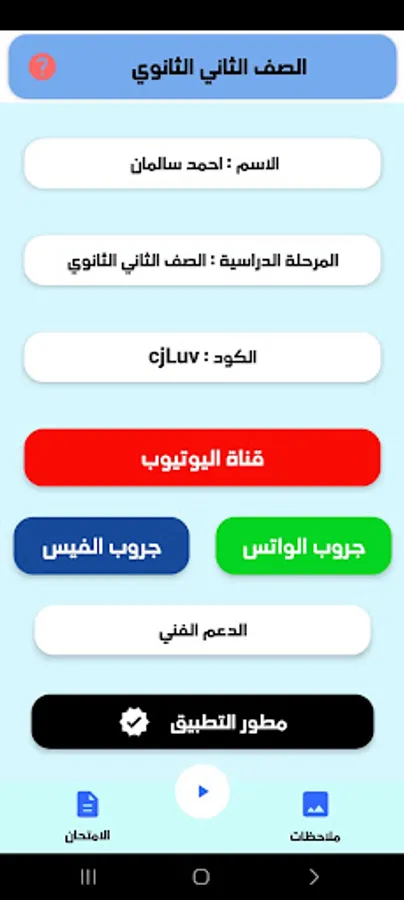 الصف الثاني الثانوي

الاسم : احمد سالمان

المرحلة الدراسية : الصف الثاني الثانوي

الكود : cjLuv

قناة اليوتيوب

جروب الواتس

جروب الفيس

الدعم الفني

مطور التطبيق

ملاحظات

الامتحان